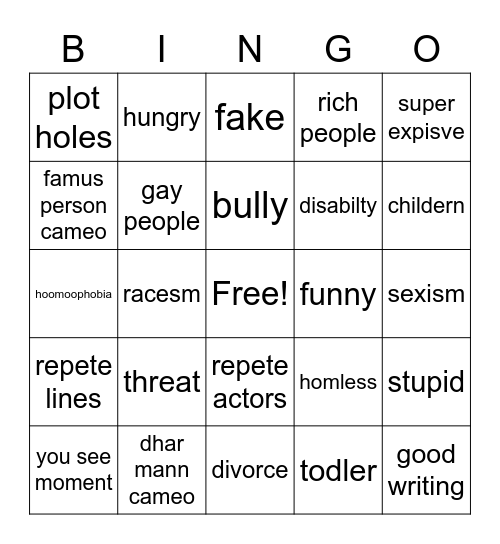 | B | I | N | G | O |
|---|---|---|---|---|
| plot holes | hungry | fake | rich people | super expisve |
| famus person cameo | gay people | bully | disabilty | childern |
| hoomoophobia | racesm | Free! | funny | sexism |
| repete lines | threat | repete actors | homless | stupid |
| you see moment | dhar mann cameo | divorce | todler | good writing |